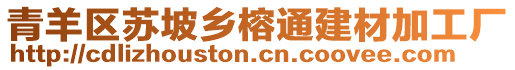 青羊区苏坡乡榕通建材加工厂
http://cdlizhouston.cn.coovee.com